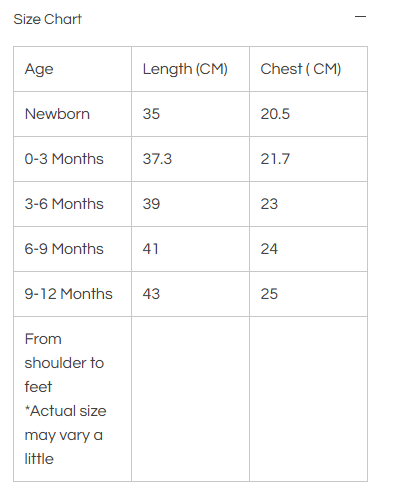 Size Chart —

| Age | Length (CM) | Chest ( CM) |
|---|---|---|
| Newborn | 35 | 20.5 |
| 0-3 Months | 37.3 | 21.7 |
| 3-6 Months | 39 | 23 |
| 6-9 Months | 41 | 24 |
| 9-12 Months | 43 | 25 |
| From shoulder to feet *Actual size may vary a little | | |